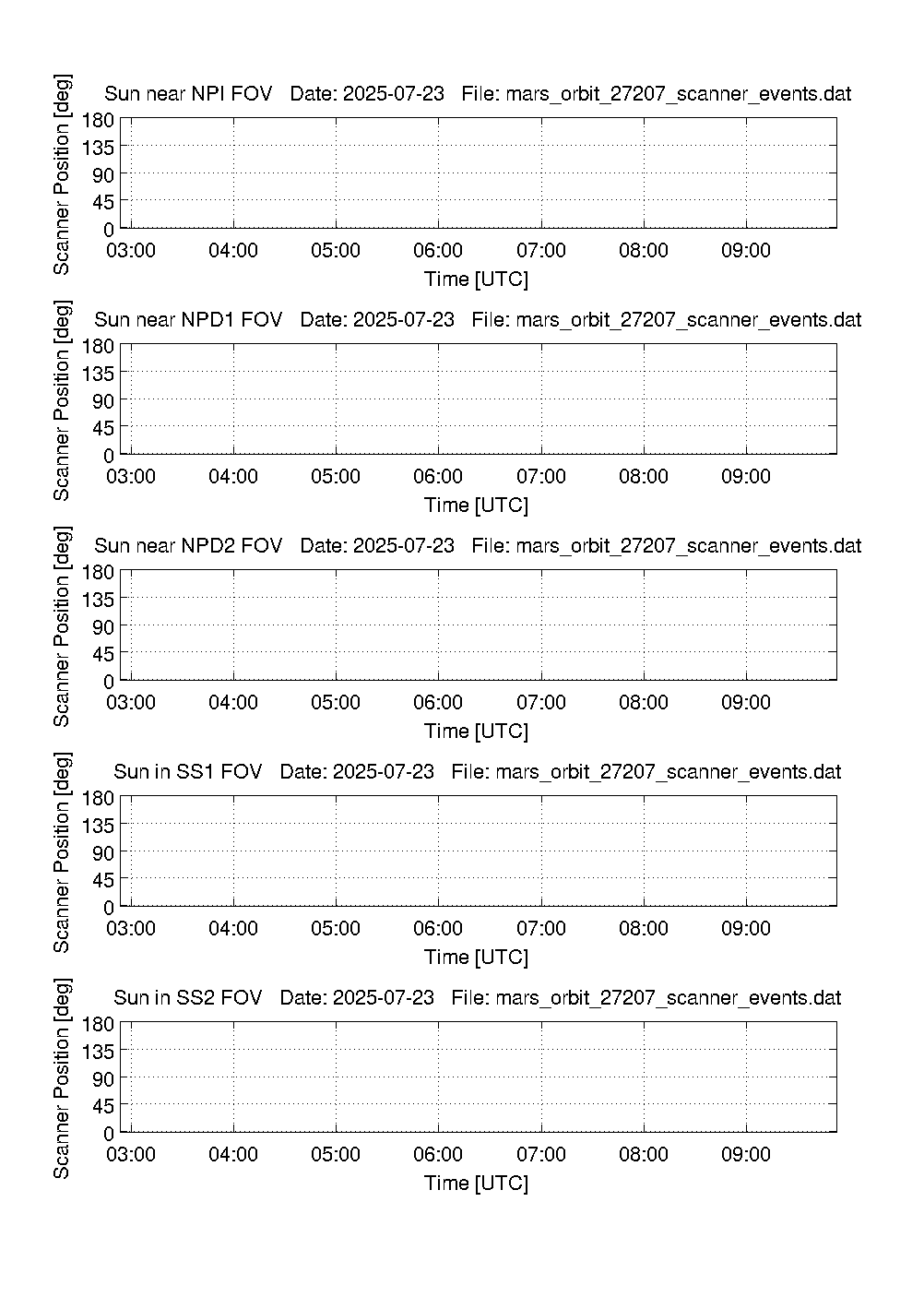 Sun near NPI FOV Date: 2025-07-23 File: mars_orbit_27207_scanner_events.dat

Scanner Position [deg]

180
135
90
45
0

03:00 04:00 05:00 06:00 07:00 08:00 09:00

Time [UTC]

Sun near NPD1 FOV Date: 2025-07-23 File: mars_orbit_27207_scanner_events.dat

Scanner Position [deg]

180
135
90
45
0

03:00 04:00 05:00 06:00 07:00 08:00 09:00

Time [UTC]

Sun near NPD2 FOV Date: 2025-07-23 File: mars_orbit_27207_scanner_events.dat

Scanner Position [deg]

180
135
90
45
0

03:00 04:00 05:00 06:00 07:00 08:00 09:00

Time [UTC]

Sun in SS1 FOV Date: 2025-07-23 File: mars_orbit_27207_scanner_events.dat

Scanner Position [deg]

180
135
90
45
0

03:00 04:00 05:00 06:00 07:00 08:00 09:00

Time [UTC]

Sun in SS2 FOV Date: 2025-07-23 File: mars_orbit_27207_scanner_events.dat

Scanner Position [deg]

180
135
90
45
0

03:00 04:00 05:00 06:00 07:00 08:00 09:00

Time [UTC]